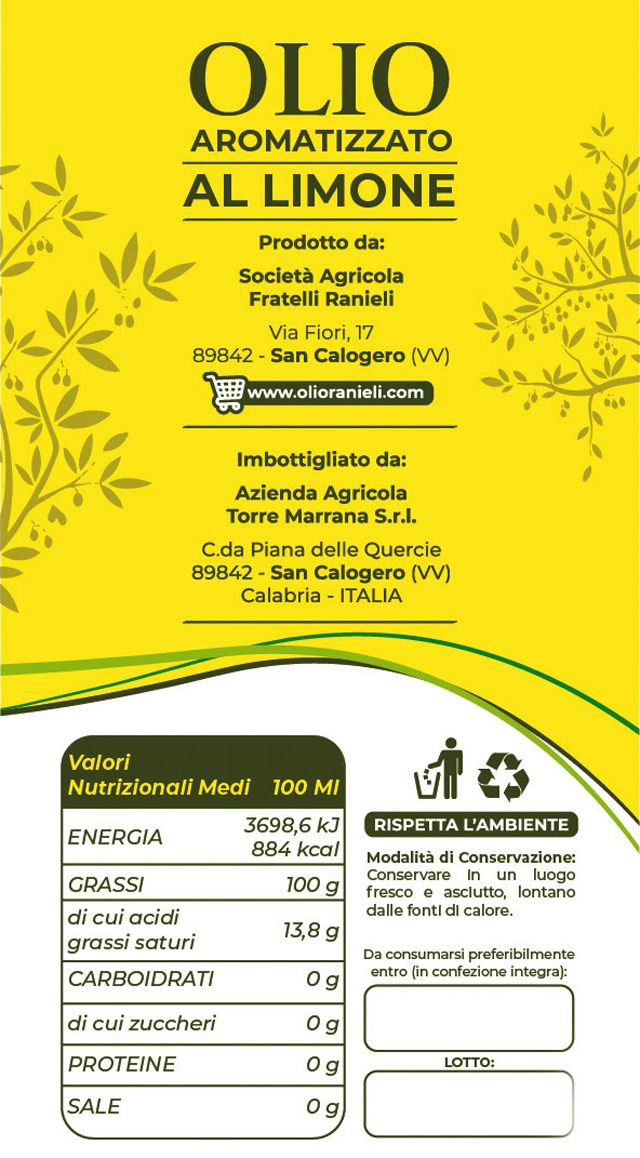 OLIO
AROMATIZZATO
AL LIMONE

Prodotto da:

Società Agricola
Fratelli Ranieli

Via Fiori, 17
89842 - San Calogero (VV)

www.olioranieli.com

Imbottigliato da:

Azienda Agricola
Torre Marrana S.r.l.

C.da Piana delle Quercie
89842 - San Calogero (VV)
Calabria - ITALIA

| Valori Nutrizionali Medi | 100 Ml |
|---|---|
| ENERGIA | 3698,6 kJ 884 kcal |
| GRASSI | 100 g |
| di cui acidi grassi saturi | 13,8 g |
| CARBOIDRATI | 0 g |
| di cui zuccheri | 0 g |
| PROTEINE | 0 g |
| SALE | 0 g |

RISPETTA L'AMBIENTE

Modalità di Conservazione: Conservare in un luogo fresco e asciutto, lontano dalle fonti di calore.

Da consumarsi preferibilmente entro (in confezione integra):

LOTTO: